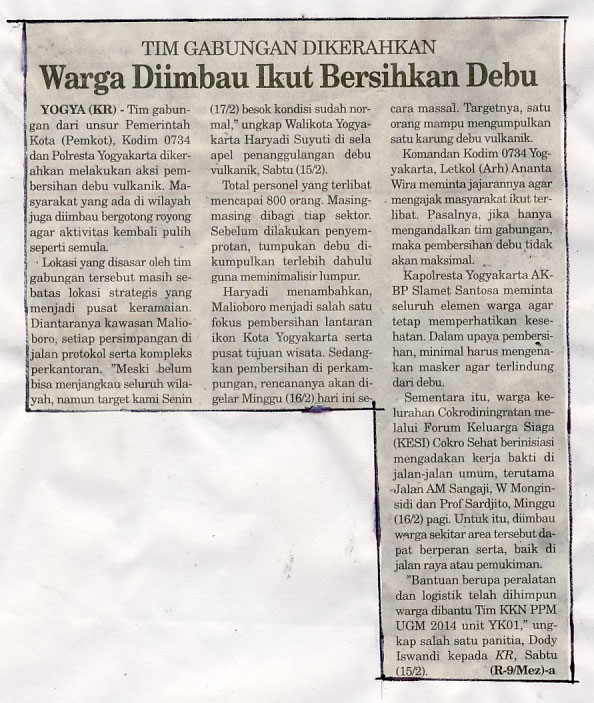 TIM GABUNGAN DIKERAHKAN

Warga Diimbau Ikut Bersihkan Debu

YOGYA (KR) - Tim gabungan dari unsur Pemerintah Kota (Pemkot), Kodim 0734 dan Polresta Yogyakarta dikerahkan melakukan aksi pembersihan debu vulkanik. Masyarakat yang ada di wilayah juga diimbau bergotong royong agar aktivitas kembali pulih seperti semula.

Lokasi yang disasar oleh tim gabungan tersebut masih sebatas lokasi strategis yang menjadi pusat keramaian. Diantaranya kawasan Malioboro, setiap persimpangan di jalan protokol serta kompleks perkantoran. "Meski belum bisa menjangkau seluruh wilayah, namun target kami Senin (17/2) besok kondisi sudah normal," ungkap Walikota Yogyakarta Haryadi Suyuti di sela apel penanggulangan debu vulkanik, Sabtu (15/2).

Total personel yang terlibat mencapai 800 orang. Masing-masing dibagi tiap sektor. Sebelum dilakukan penyemprotan, tumpukan debu dikumpulkan terlebih dahulu guna meminimalisir lumpur.

Haryadi menambahkan, Malioboro menjadi salah satu fokus pembersihan lantaran ikon Kota Yogyakarta serta pusat tujuan wisata. Sedangkan pembersihan di perkampungan, rencananya akan digelar Minggu (16/2) hari ini secara massal. Targetnya, satu orang mampu mengumpulkan satu karung debu vulkanik.

Komandan Kodim 0734 Yogyakarta, Letkol (Arh) Ananta Wira meminta jajarannya agar mengajak masyarakat ikut terlibat. Pasalnya, jika hanya mengandalkan tim gabungan, maka pembersihan debu tidak akan maksimal.

Kapolresta Yogyakarta AKBP Slamet Santosa meminta seluruh elemen warga agar tetap memperhatikan kesehatan. Dalam upaya pembersihan, minimal harus mengenakan masker agar terlindung dari debu.

Sementara itu, warga kelurahan Cokrodiningratan melalui Forum Keluarga Siaga (KESI) Cokro Sehat berinisiasi mengadakan kerja bakti di jalan-jalan umum, terutama Jalan AM Sangaji, W Monginsidi dan Prof Sardjito, Minggu (16/2) pagi. Untuk itu, diimbau warga sekitar area tersebut dapat berperan serta, baik di jalan raya atau pemukiman.

"Bantuan berupa peralatan dan logistik telah dihimpun warga dibantu Tim KKN PPM UGM 2014 unit YK01," ungkap salah satu panitia, Dody Iswandi kepada KR, Sabtu (15/2). (R-9/Mez)-a